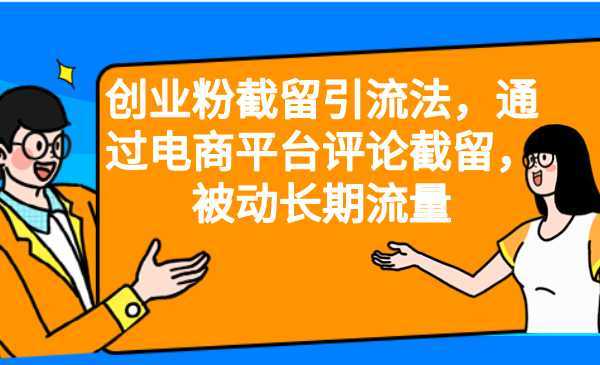 创业粉截留引流法，通过电商平台评论截留，被动长期流量